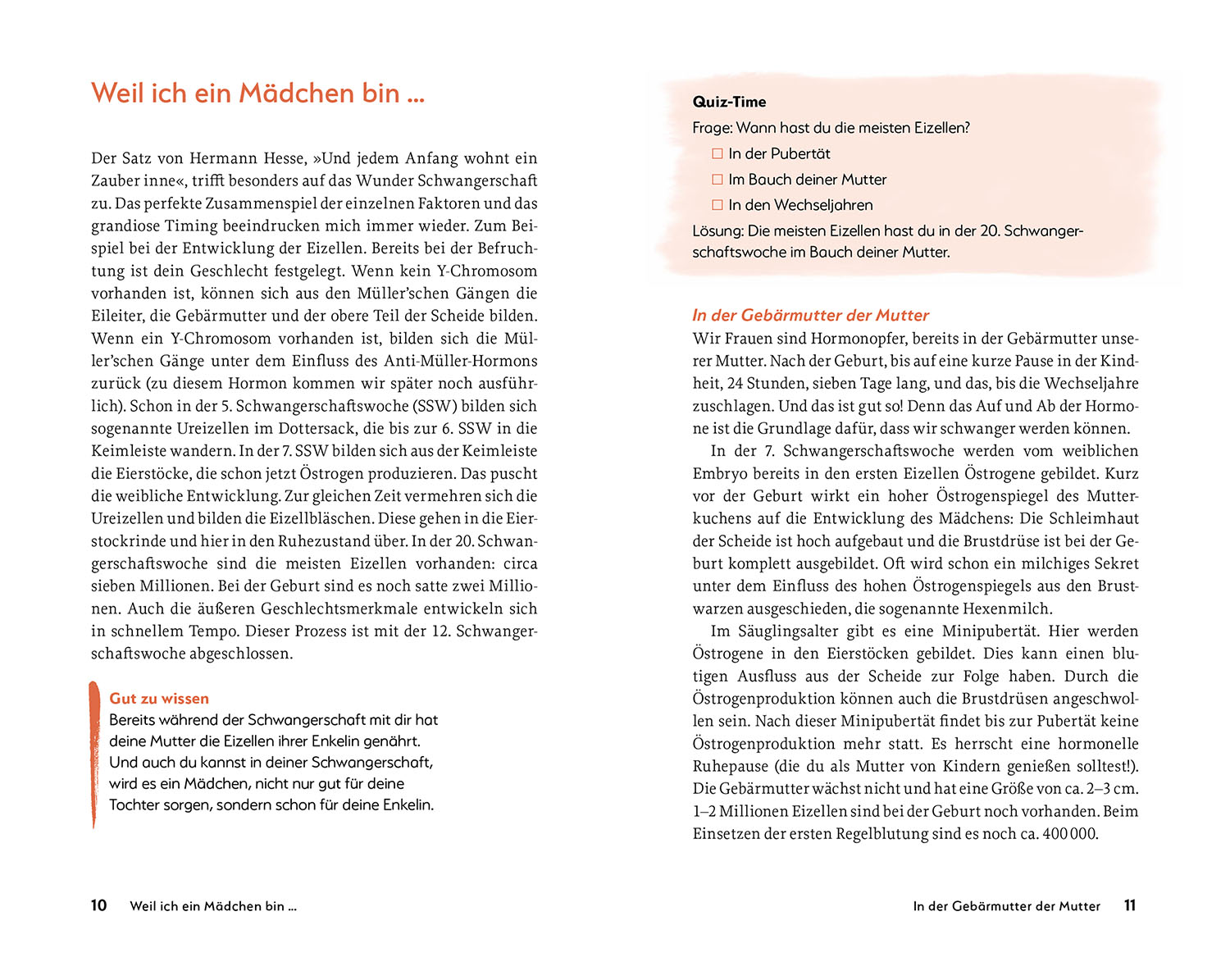 Weil ich ein Mädchen bin ...

Der Satz von Hermann Hesse, »Und jedem Anfang wohnt ein Zauber inne«, trifft besonders auf das Wunder Schwangerschaft zu. Das perfekte Zusammenspiel der einzelnen Faktoren und das grandiose Timing beeindrucken mich immer wieder. Zum Beispiel bei der Entwicklung der Eizellen. Bereits bei der Befruchtung ist dein Geschlecht festgelegt. Wenn kein Y-Chromosom vorhanden ist, können sich aus den Müller'schen Gängen die Eileiter, die Gebärmutter und der obere Teil der Scheide bilden. Wenn ein Y-Chromosom vorhanden ist, bilden sich die Müller'schen Gänge unter dem Einfluss des Anti-Müller-Hormons zurück (zu diesem Hormon kommen wir später noch ausführlich). Schon in der 5. Schwangerschaftswoche (SSW) bilden sich sogenannte Ureizellen im Dottersack, die bis zur 6. SSW in die Keimleiste wandern. In der 7. SSW bilden sich aus der Keimleiste die Eierstöcke, die schon jetzt Östrogen produzieren. Das puscht die weibliche Entwicklung. Zur gleichen Zeit vermehren sich die Ureizellen und bilden die Eizellbläschen. Diese gehen in die Eierstockrinde und hier in den Ruhezustand über. In der 20. Schwangerschaftswoche sind die meisten Eizellen vorhanden: circa sieben Millionen. Bei der Geburt sind es noch satte zwei Millionen. Auch die äußeren Geschlechtsmerkmale entwickeln sich in schnellem Tempo. Dieser Prozess ist mit der 12. Schwangerschaftswoche abgeschlossen.

Gut zu wissen
Bereits während der Schwangerschaft mit dir hat deine Mutter die Eizellen ihrer Enkelin genährt. Und auch du kannst in deiner Schwangerschaft, wird es ein Mädchen, nicht nur gut für deine Tochter sorgen, sondern schon für deine Enkelin.

10 Weil ich ein Mädchen bin ...

Quiz-Time
Frage: Wann hast du die meisten Eizellen?
☐ In der Pubertät
☐ Im Bauch deiner Mutter
☐ In den Wechseljahren
Lösung: Die meisten Eizellen hast du in der 20. Schwangerschaftswoche im Bauch deiner Mutter.

In der Gebärmutter der Mutter
Wir Frauen sind Hormonopfer, bereits in der Gebärmutter unserer Mutter. Nach der Geburt, bis auf eine kurze Pause in der Kindheit, 24 Stunden, sieben Tage lang, und das, bis die Wechseljahre zuschlagen. Und das ist gut so! Denn das Auf und Ab der Hormone ist die Grundlage dafür, dass wir schwanger werden können.

In der 7. Schwangerschaftswoche werden vom weiblichen Embryo bereits in den ersten Eizellen Östrogene gebildet. Kurz vor der Geburt wirkt ein hoher Östrogenspiegel des Mutterkuchens auf die Entwicklung des Mädchens: Die Schleimhaut der Scheide ist hoch aufgebaut und die Brustdrüse ist bei der Geburt komplett ausgebildet. Oft wird schon ein milchiges Sekret unter dem Einfluss des hohen Östrogenspiegels aus den Brustwarzen ausgeschieden, die sogenannte Hexenmilch.

Im Säuglingsalter gibt es eine Minipubertät. Hier werden Östrogene in den Eierstöcken gebildet. Dies kann einen blutigen Ausfluss aus der Scheide zur Folge haben. Durch die Östrogenproduktion können auch die Brustdrüsen angeschwollen sein. Nach dieser Minipubertät findet bis zur Pubertät keine Östrogenproduktion mehr statt. Es herrscht eine hormonelle Ruhepause (die du als Mutter von Kindern genießen solltest!). Die Gebärmutter wächst nicht und hat eine Größe von ca. 2–3 cm. 1–2 Millionen Eizellen sind bei der Geburt noch vorhanden. Beim Einsetzen der ersten Regelblutung sind es noch ca. 400 000.

In der Gebärmutter der Mutter 11